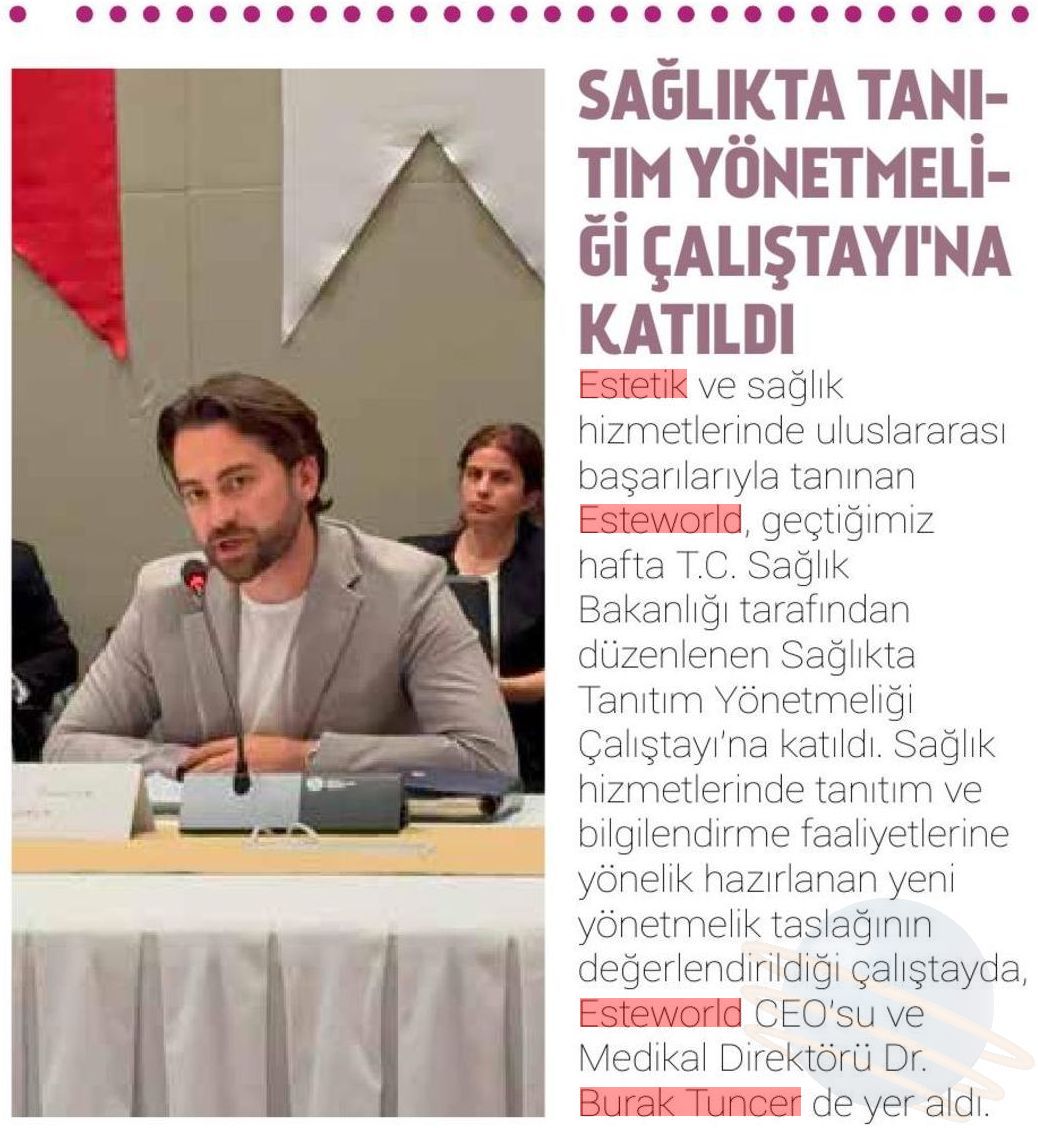 SAĞLIKTA TANITIM YÖNETMELİĞİ ÇALIŞTAYI'NA KATILDI

Estetik ve sağlık hizmetlerinde uluslararası başarılarıyla tanınan Esteworld, geçtiğimiz hafta T.C. Sağlık Bakanlığı tarafından düzenlenen Sağlıkta Tanıtım Yönetmeliği Çalıştayı'na katıldı. Sağlık hizmetlerinde tanıtım ve bilgilendirme faaliyetlerine yönelik hazırlanan yeni yönetmelik taslağının değerlendirildiği çalıştayda, Esteworld CEO'su ve Medikal Direktörü Dr. Burak Tuncer de yer aldı.